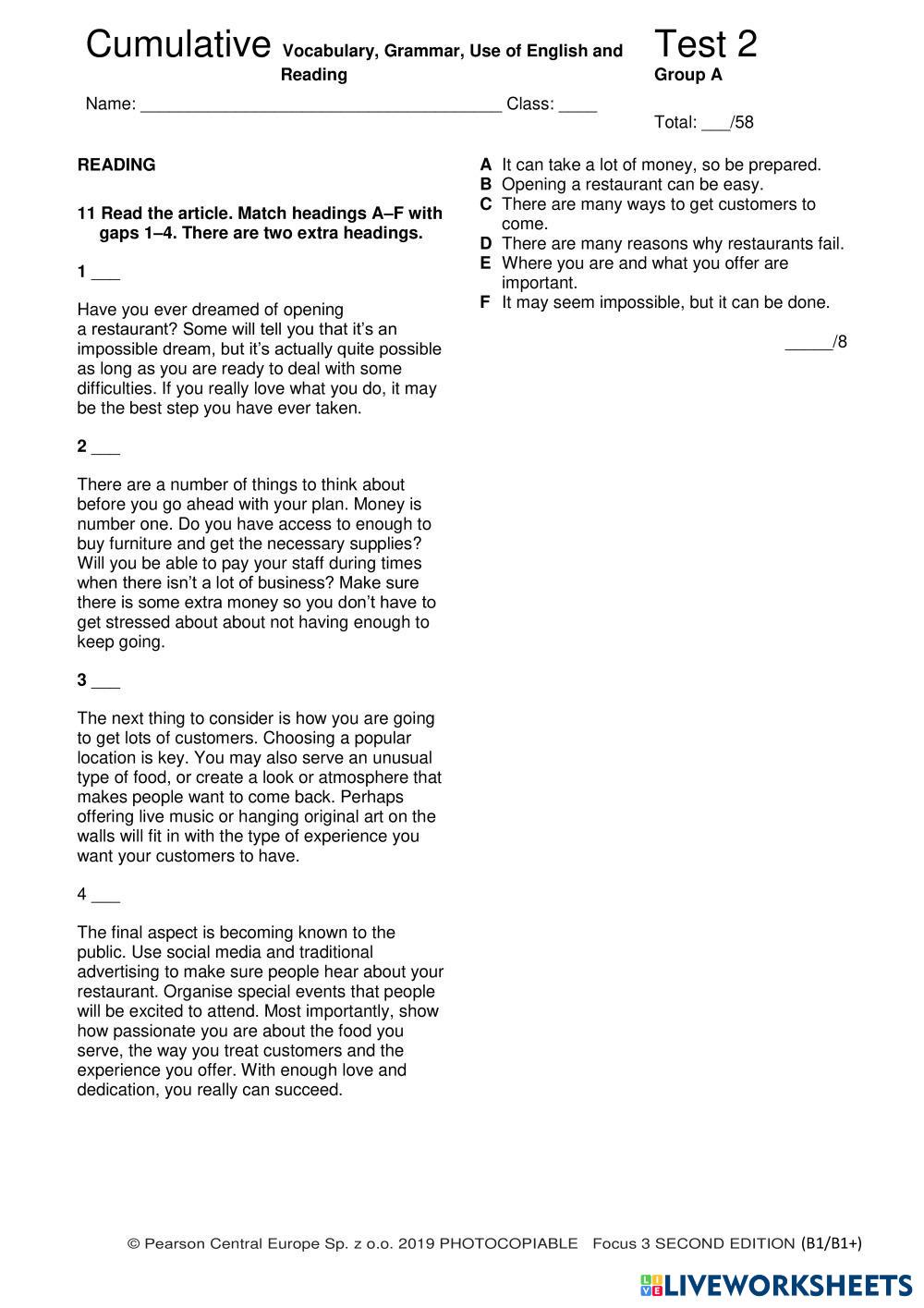 Cumulative Vocabulary, Grammar, Use of English and Reading

Test 2
Group A

Name: ______________________________________ Class: ____

Total: ___/58

READING

11 Read the article. Match headings A–F with gaps 1–4. There are two extra headings.

1 ___

Have you ever dreamed of opening a restaurant? Some will tell you that it's an impossible dream, but it's actually quite possible as long as you are ready to deal with some difficulties. If you really love what you do, it may be the best step you have ever taken.

2 ___

There are a number of things to think about before you go ahead with your plan. Money is number one. Do you have access to enough to buy furniture and get the necessary supplies? Will you be able to pay your staff during times when there isn't a lot of business? Make sure there is some extra money so you don't have to get stressed about about not having enough to keep going.

3 ___

The next thing to consider is how you are going to get lots of customers. Choosing a popular location is key. You may also serve an unusual type of food, or create a look or atmosphere that makes people want to come back. Perhaps offering live music or hanging original art on the walls will fit in with the type of experience you want your customers to have.

4 ___

The final aspect is becoming known to the public. Use social media and traditional advertising to make sure people hear about your restaurant. Organise special events that people will be excited to attend. Most importantly, show how passionate you are about the food you serve, the way you treat customers and the experience you offer. With enough love and dedication, you really can succeed.

A It can take a lot of money, so be prepared.
B Opening a restaurant can be easy.
C There are many ways to get customers to come.
D There are many reasons why restaurants fail.
E Where you are and what you offer are important.
F It may seem impossible, but it can be done.

_____/8

© Pearson Central Europe Sp. z o.o. 2019 PHOTOCOPIABLE Focus 3 SECOND EDITION (B1/B1+)

LIVEWORKSHEETS